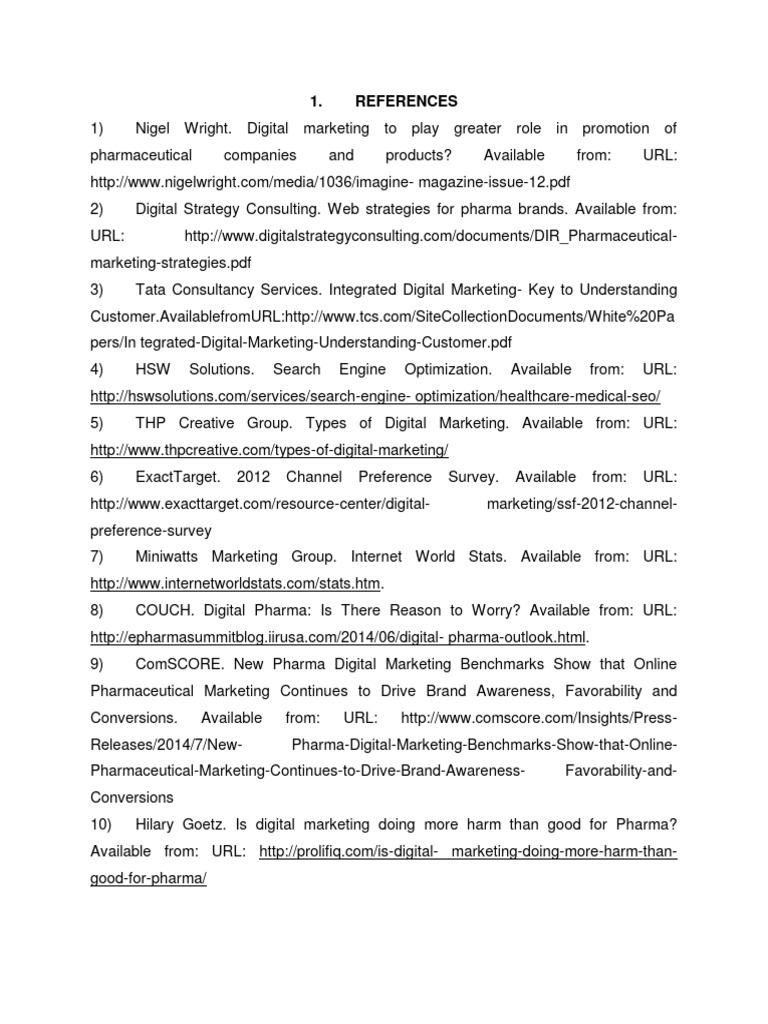 1. REFERENCES

1) Nigel Wright. Digital marketing to play greater role in promotion of pharmaceutical companies and products? Available from: URL: http://www.nigelwright.com/media/1036/imagine- magazine-issue-12.pdf

2) Digital Strategy Consulting. Web strategies for pharma brands. Available from: URL: http://www.digitalstrategyconsulting.com/documents/DIR_Pharmaceutical-marketing-strategies.pdf

3) Tata Consultancy Services. Integrated Digital Marketing- Key to Understanding Customer.AvailablefromURL:http://www.tcs.com/SiteCollectionDocuments/White%20Papers/In tegrated-Digital-Marketing-Understanding-Customer.pdf

4) HSW Solutions. Search Engine Optimization. Available from: URL: http://hswsolutions.com/services/search-engine- optimization/healthcare-medical-seo/

5) THP Creative Group. Types of Digital Marketing. Available from: URL: http://www.thpcreative.com/types-of-digital-marketing/

6) ExactTarget. 2012 Channel Preference Survey. Available from: URL: http://www.exacttarget.com/resource-center/digital- marketing/ssf-2012-channel-preference-survey

7) Miniwatts Marketing Group. Internet World Stats. Available from: URL: http://www.internetworldstats.com/stats.htm.

8) COUCH. Digital Pharma: Is There Reason to Worry? Available from: URL: http://epharmasummitblog.iirusa.com/2014/06/digital- pharma-outlook.html.

9) ComSCORE. New Pharma Digital Marketing Benchmarks Show that Online Pharmaceutical Marketing Continues to Drive Brand Awareness, Favorability and Conversions. Available from: URL: http://www.comscore.com/Insights/Press-Releases/2014/7/New- Pharma-Digital-Marketing-Benchmarks-Show-that-Online-Pharmaceutical-Marketing-Continues-to-Drive-Brand-Awareness- Favorability-and-Conversions

10) Hilary Goetz. Is digital marketing doing more harm than good for Pharma? Available from: URL: http://prolifiq.com/is-digital- marketing-doing-more-harm-than-good-for-pharma/